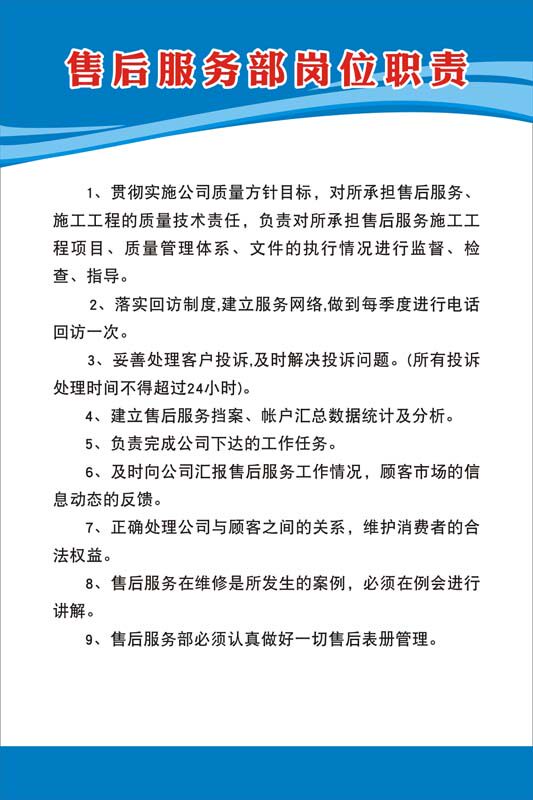 售后服务部岗位职责

1、贯彻实施公司质量方针目标，对所承担售后服务、施工工程的质量技术责任，负责对所承担售后服务施工工程项目、质量管理体系、文件的执行情况进行监督、检查、指导。

2、落实回访制度,建立服务网络,做到每季度进行电话回访一次。

3、妥善处理客户投诉,及时解决投诉问题。(所有投诉处理时间不得超过24小时)。

4、建立售后服务挡案、帐户汇总数据统计及分析。

5、负责完成公司下达的工作任务。

6、及时向公司汇报售后服务工作情况，顾客市场的信息动态的反馈。

7、正确处理公司与顾客之间的关系，维护消费者的合法权益。

8、售后服务在维修是所发生的案例，必须在例会进行讲解。

9、售后服务部必须认真做好一切售后表册管理。